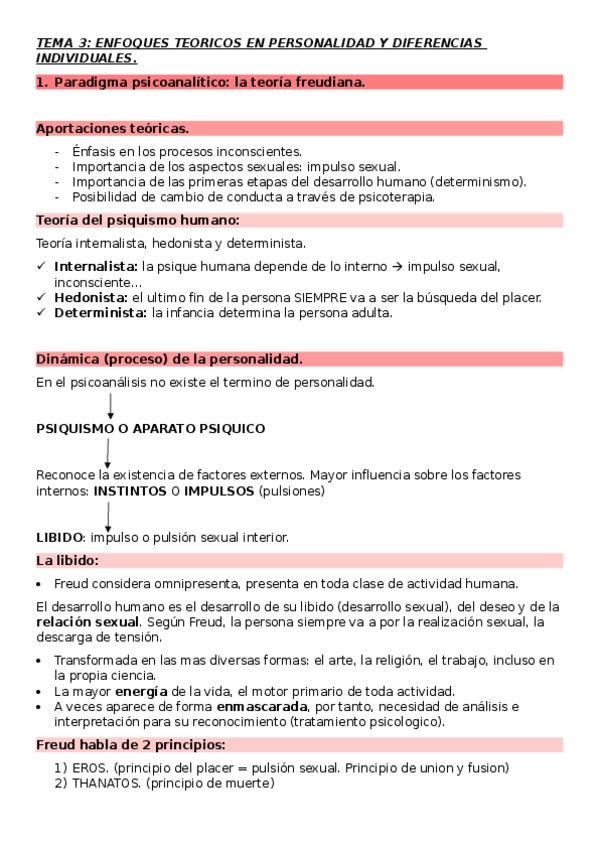 TEMA 3: ENFOQUES TEORICOS EN PERSONALIDAD Y DIFERENCIAS INDIVIDUALES.

1. Paradigma psicoanalítico: la teoría freudiana.

Aportaciones teóricas.

- Énfasis en los procesos inconscientes.
- Importancia de los aspectos sexuales: impulso sexual.
- Importancia de las primeras etapas del desarrollo humano (determinismo).
- Posibilidad de cambio de conducta a través de psicoterapia.

Teoría del psiquismo humano:

Teoría internalista, hedonista y determinista.

✓ Internalista: la psique humana depende de lo interno → impulso sexual, inconsciente…
✓ Hedonista: el ultimo fin de la persona SIEMPRE va a ser la búsqueda del placer.
✓ Determinista: la infancia determina la persona adulta.

Dinámica (proceso) de la personalidad.

En el psicoanálisis no existe el termino de personalidad.

PSIQUISMO O APARATO PSIQUICO

Reconoce la existencia de factores externos. Mayor influencia sobre los factores internos: INSTINTOS O IMPULSOS (pulsiones)

LIBIDO: impulso o pulsión sexual interior.

La libido:

• Freud considera omnipresenta, presenta en toda clase de actividad humana.

El desarrollo humano es el desarrollo de su libido (desarrollo sexual), del deseo y de la relación sexual. Según Freud, la persona siempre va a por la realización sexual, la descarga de tensión.

• Transformada en las mas diversas formas: el arte, la religión, el trabajo, incluso en la propia ciencia.
• La mayor energía de la vida, el motor primario de toda actividad.
• A veces aparece de forma enmascarada, por tanto, necesidad de análisis e interpretación para su reconocimiento (tratamiento psicologico).

Freud habla de 2 principios:

1) EROS. (principio del placer = pulsión sexual. Principio de union y fusion)
2) THANATOS. (principio de muerte)